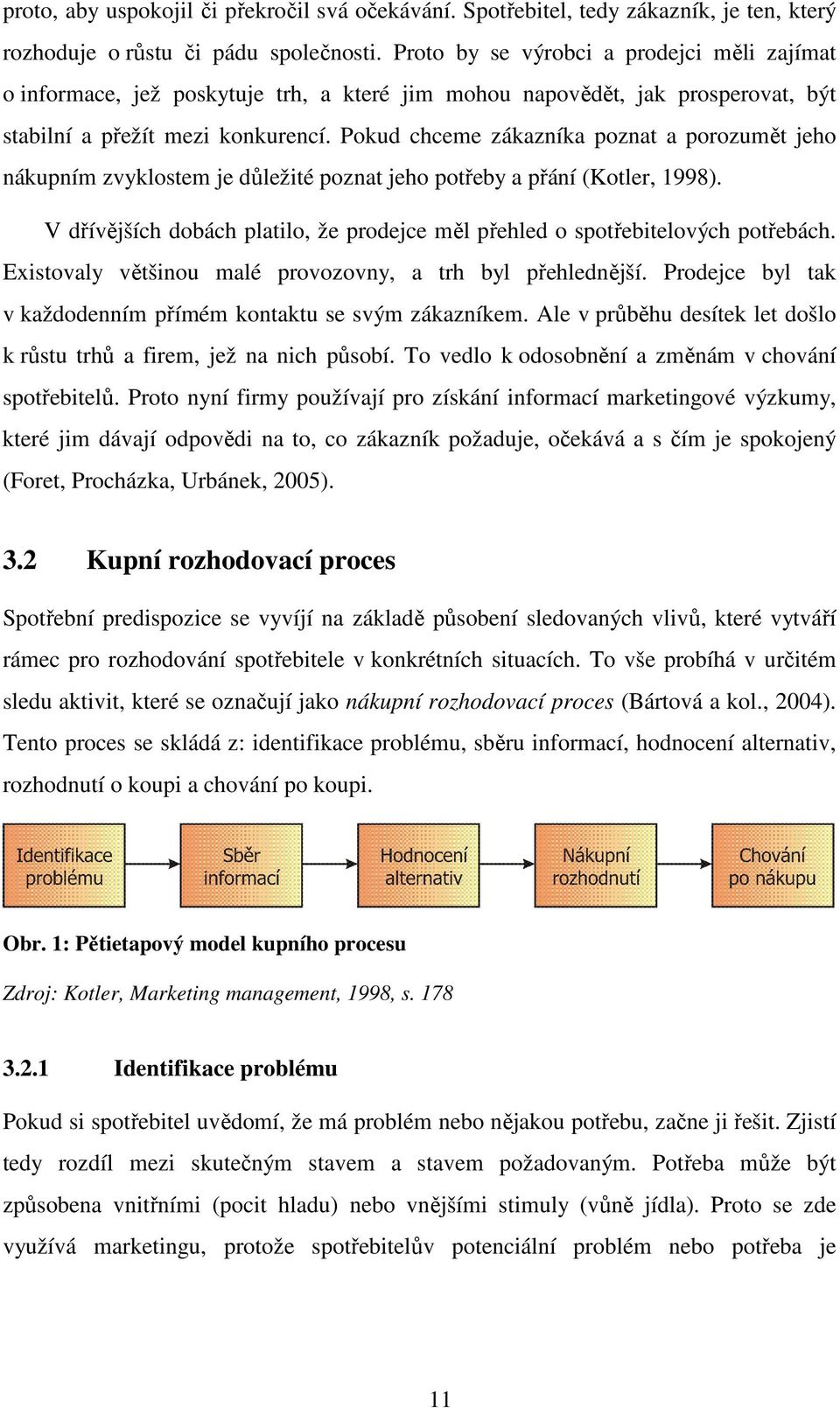 proto, aby uspokojil či překročil svá očekávání. Spotřebitel, tedy zákazník, je ten, který rozhoduje o růstu či pádu společnosti. Proto by se výrobci a prodejci měli zajímat o informace, jež poskytuje trh, a které jim mohou napovědět, jak prosperovat, být stabilní a přežít mezi konkurencí. Pokud chceme zákazníka poznat a porozumět jeho nákupním zvyklostem je důležité poznat jeho potřeby a přání (Kotler, 1998).

V dřívějších dobách platilo, že prodejce měl přehled o spotřebitelových potřebách. Existovaly většinou malé provozovny, a trh byl přehlednější. Prodejce byl tak v každodenním přímém kontaktu se svým zákazníkem. Ale v průběhu desítek let došlo k růstu trhů a firem, jež na nich působí. To vedlo k odosobnění a změnám v chování spotřebitelů. Proto nyní firmy používají pro získání informací marketingové výzkumy, které jim dávají odpovědi na to, co zákazník požaduje, očekává a s čím je spokojený (Foret, Procházka, Urbánek, 2005).

3.2 Kupní rozhodovací proces

Spotřební predispozice se vyvíjí na základě působení sledovaných vlivů, které vytváří rámec pro rozhodování spotřebitele v konkrétních situacích. To vše probíhá v určitém sledu aktivit, které se označují jako nákupní rozhodovací proces (Bártová a kol., 2004). Tento proces se skládá z: identifikace problému, sběru informací, hodnocení alternativ, rozhodnutí o koupi a chování po koupi.

Identifikace problému
Sběr informací
Hodnocení alternativ
Nákupní rozhodnutí
Chování po nákupu

Obr. 1: Pětietapový model kupního procesu

Zdroj: Kotler, Marketing management, 1998, s. 178

3.2.1 Identifikace problému

Pokud si spotřebitel uvědomí, že má problém nebo nějakou potřebu, začne ji řešit. Zjistí tedy rozdíl mezi skutečným stavem a stavem požadovaným. Potřeba může být způsobena vnitřními (pocit hladu) nebo vnějšími stimuly (vůně jídla). Proto se zde využívá marketingu, protože spotřebitelův potenciální problém nebo potřeba je

11